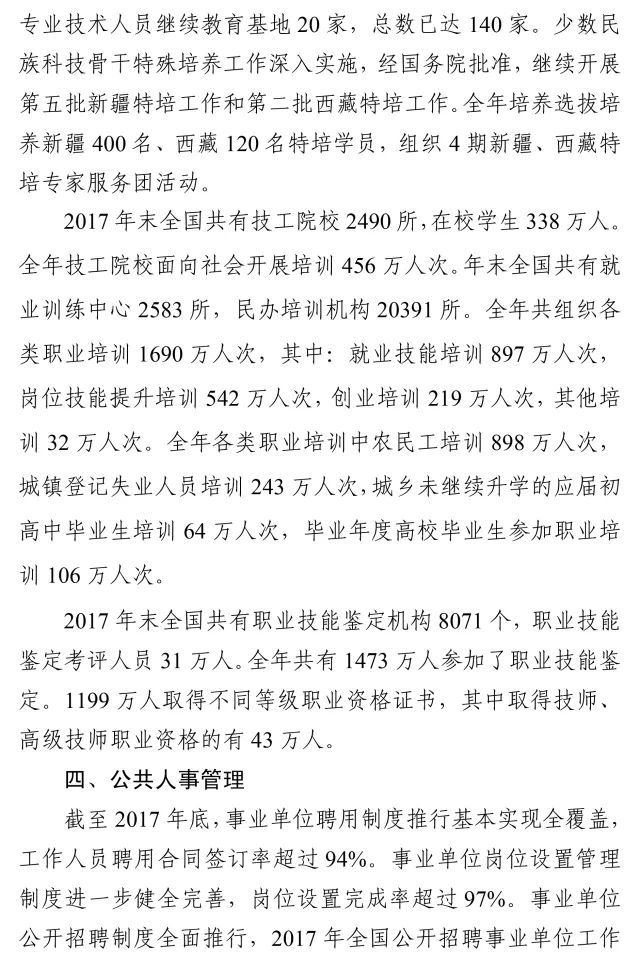 专业技术人员继续教育基地 20 家，总数已达 140 家。少数民族科技骨干特殊培养工作深入实施，经国务院批准，继续开展第五批新疆特培工作和第二批西藏特培工作。全年培养选拔培养新疆 400 名、西藏 120 名特培学员，组织 4 期新疆、西藏特培专家服务团活动。

2017 年末全国共有技工院校 2490 所，在校学生 338 万人。全年技工院校面向社会开展培训 456 万人次。年末全国共有就业训练中心 2583 所，民办培训机构 20391 所。全年共组织各类职业培训 1690 万人次，其中：就业技能培训 897 万人次，岗位技能提升培训 542 万人次，创业培训 219 万人次，其他培训 32 万人次。全年各类职业培训中农民工培训 898 万人次，城镇登记失业人员培训 243 万人次，城乡未继续升学的应届初高中毕业生培训 64 万人次，毕业年度高校毕业生参加职业培训 106 万人次。

2017 年末全国共有职业技能鉴定机构 8071 个，职业技能鉴定考评人员 31 万人。全年共有 1473 万人参加了职业技能鉴定。1199 万人取得不同等级职业资格证书，其中取得技师、高级技师职业资格的有 43 万人。

四、公共人事管理

截至 2017 年底，事业单位聘用制度推行基本实现全覆盖，工作人员聘用合同签订率超过 94%。事业单位岗位设置管理制度进一步健全完善，岗位设置完成率超过 97%。事业单位公开招聘制度全面推行，2017 年全国公开招聘事业单位工作